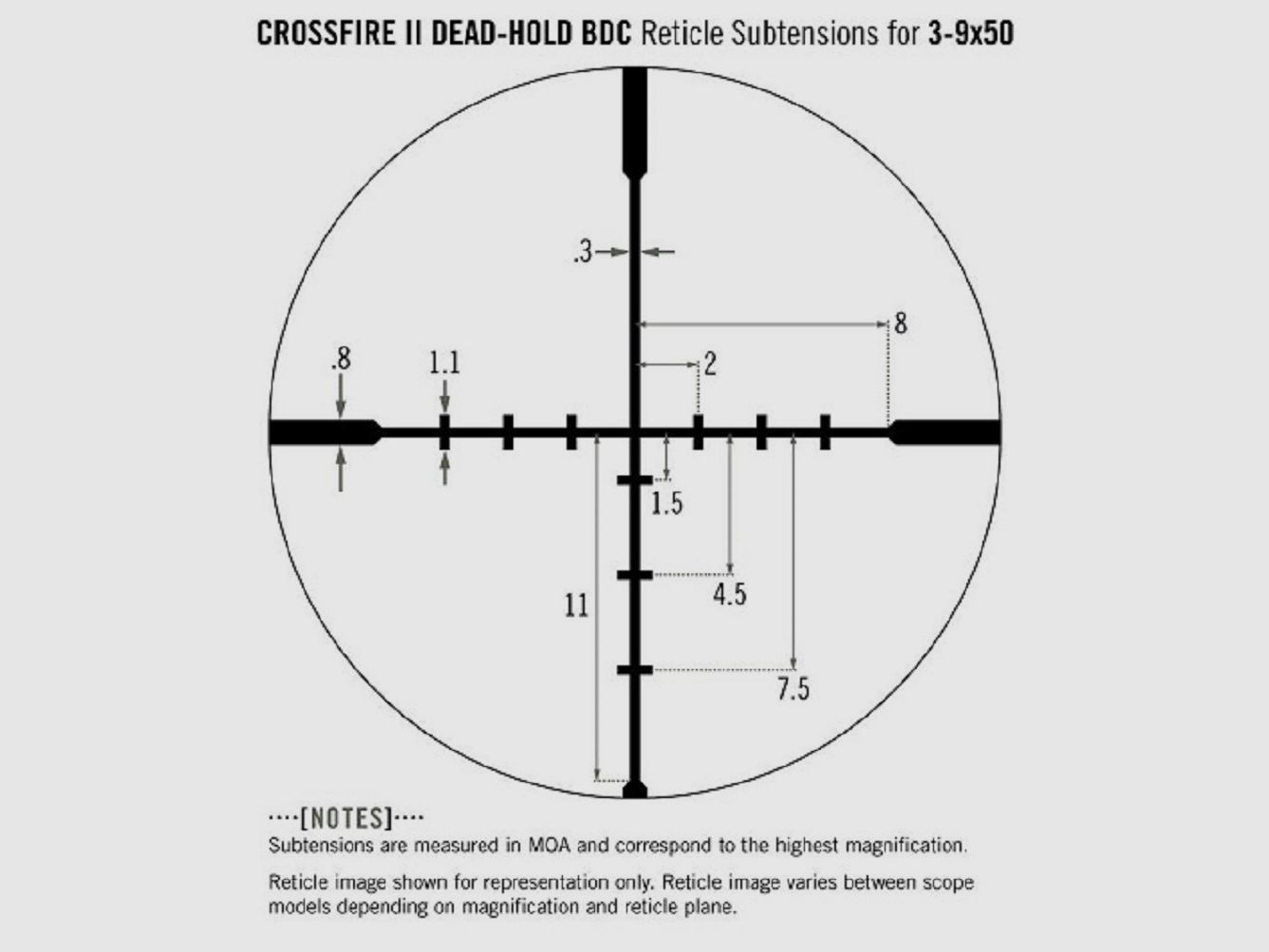 CROSSFIRE II DEAD-HOLD BDC Reticle Subtensions for 3-9x50

.3

8

.8

1.1

2

1.5

4.5

11

7.5

····[NOTES]····
Subtensions are measured in MOA and correspond to the highest magnification.

Reticle image shown for representation only. Reticle image varies between scope models depending on magnification and reticle plane.